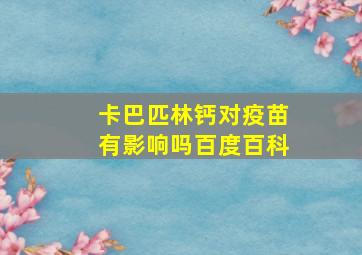 卡巴匹林钙对疫苗有影响吗百度百科